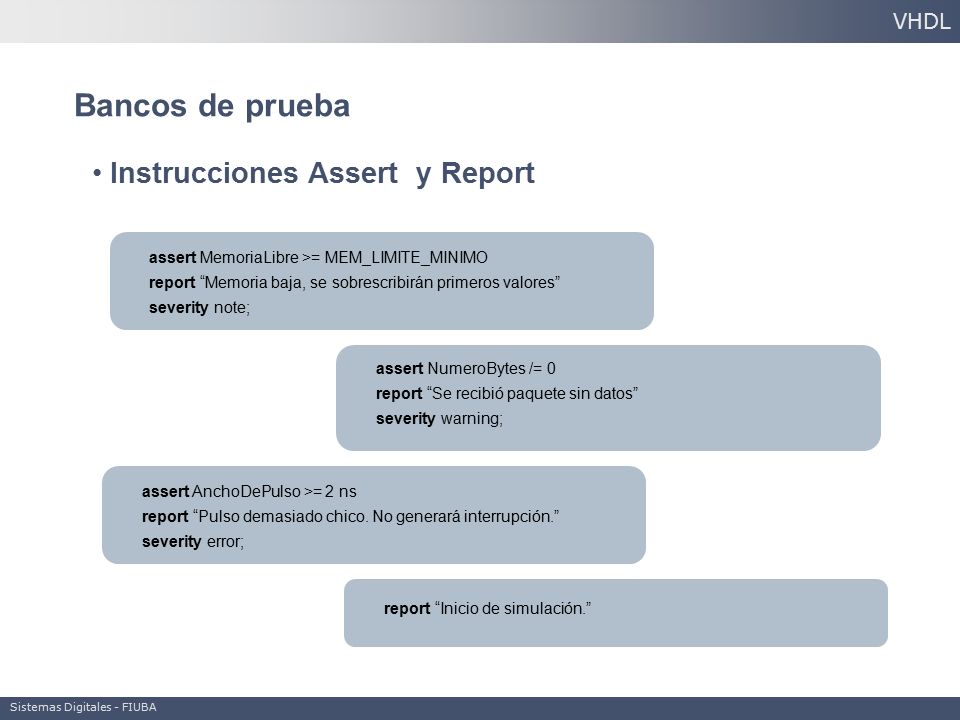 VHDL

Bancos de prueba

• Instrucciones Assert y Report

assert MemoriaLibre >= MEM_LIMITE_MINIMO
report “Memoria baja, se sobrescribirán primeros valores”
severity note;

assert NumeroBytes /= 0
report “Se recibió paquete sin datos”
severity warning;

assert AnchoDePulso >= 2 ns
report “Pulso demasiado chico. No generará interrupción.”
severity error;

report “Inicio de simulación.”

Sistemas Digitales - FIUBA